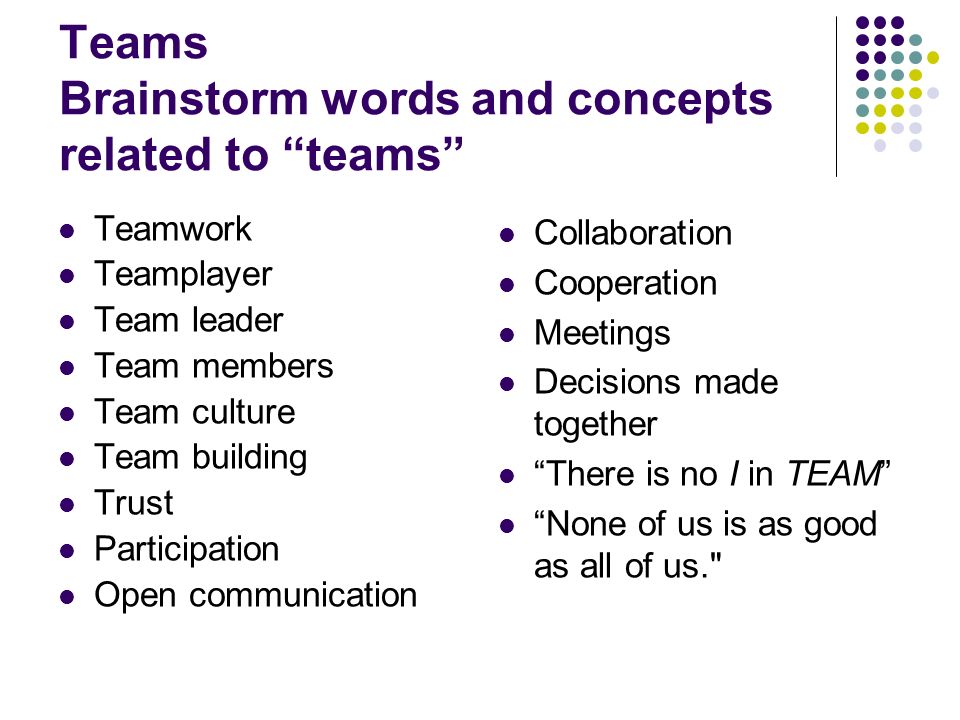 Teams
Brainstorm words and concepts related to “teams”

- Teamwork
- Teamplayer
- Team leader
- Team members
- Team culture
- Team building
- Trust
- Participation
- Open communication

- Collaboration
- Cooperation
- Meetings
- Decisions made together
- “There is no I in TEAM”
- “None of us is as good as all of us."